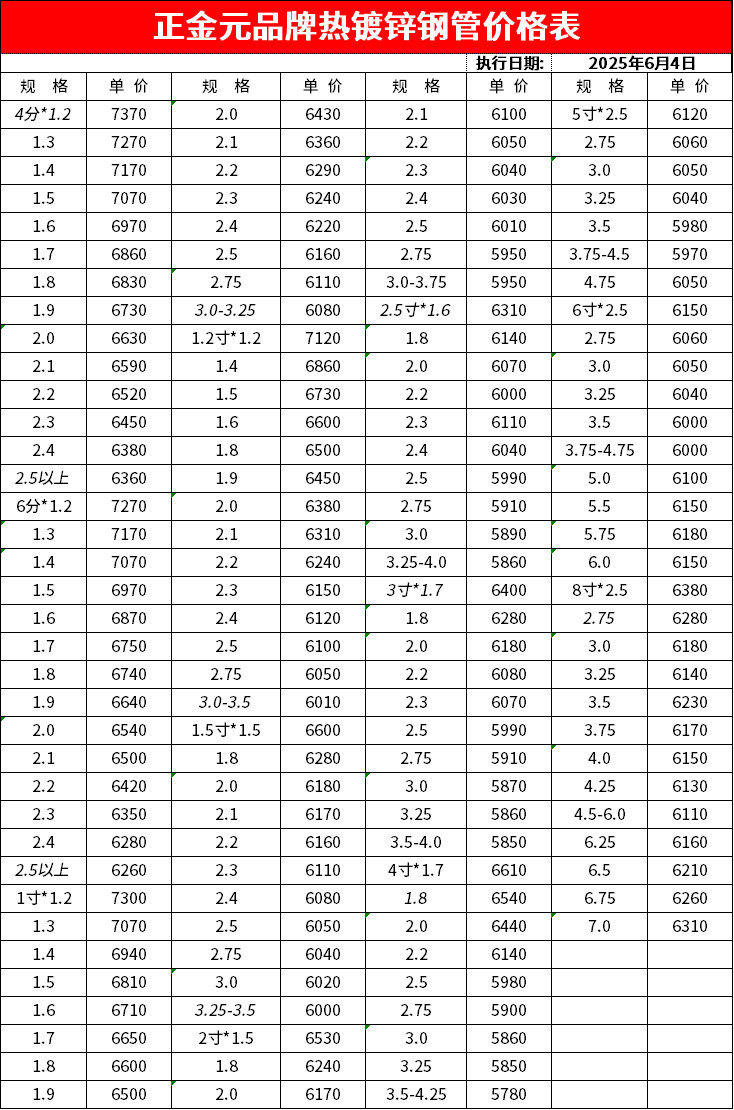 正金元品牌热镀锌钢管价格表

执行日期: 2025年6月4日

| 规 格 | 单 价 | 规 格 | 单 价 | 规 格 | 单 价 | 规 格 | 单 价 |
|---|---|---|---|---|---|---|---|
| 4分*1.2 | 7370 | 2.0 | 6430 | 2.1 | 6100 | 5寸*2.5 | 6120 |
| 1.3 | 7270 | 2.1 | 6360 | 2.2 | 6050 | 2.75 | 6060 |
| 1.4 | 7170 | 2.2 | 6290 | 2.3 | 6040 | 3.0 | 6050 |
| 1.5 | 7070 | 2.3 | 6240 | 2.4 | 6030 | 3.25 | 6040 |
| 1.6 | 6970 | 2.4 | 6220 | 2.5 | 6010 | 3.5 | 5980 |
| 1.7 | 6860 | 2.5 | 6160 | 2.75 | 5950 | 3.75-4.5 | 5970 |
| 1.8 | 6830 | 2.75 | 6110 | 3.0-3.75 | 5950 | 4.75 | 6050 |
| 1.9 | 6730 | 3.0-3.25 | 6080 | 2.5寸*1.6 | 6310 | 6寸*2.5 | 6150 |
| 2.0 | 6630 | 1.2寸*1.2 | 7120 | 1.8 | 6140 | 2.75 | 6060 |
| 2.1 | 6590 | 1.4 | 6860 | 2.0 | 6070 | 3.0 | 6050 |
| 2.2 | 6520 | 1.5 | 6730 | 2.2 | 6000 | 3.25 | 6040 |
| 2.3 | 6450 | 1.6 | 6600 | 2.3 | 6110 | 3.5 | 6000 |
| 2.4 | 6380 | 1.8 | 6500 | 2.4 | 6040 | 3.75-4.75 | 6000 |
| 2.5以上 | 6360 | 1.9 | 6450 | 2.5 | 5990 | 5.0 | 6100 |
| 6分*1.2 | 7270 | 2.0 | 6380 | 2.75 | 5910 | 5.5 | 6150 |
| 1.3 | 7170 | 2.1 | 6310 | 3.0 | 5890 | 5.75 | 6180 |
| 1.4 | 7070 | 2.2 | 6240 | 3.25-4.0 | 5860 | 6.0 | 6150 |
| 1.5 | 6970 | 2.3 | 6150 | 3寸*1.7 | 6400 | 8寸*2.5 | 6380 |
| 1.6 | 6870 | 2.4 | 6120 | 1.8 | 6280 | 2.75 | 6280 |
| 1.7 | 6750 | 2.5 | 6100 | 2.0 | 6180 | 3.0 | 6180 |
| 1.8 | 6740 | 2.75 | 6050 | 2.2 | 6080 | 3.25 | 6140 |
| 1.9 | 6640 | 3.0-3.5 | 6010 | 2.3 | 6070 | 3.5 | 6230 |
| 2.0 | 6540 | 1.5寸*1.5 | 6600 | 2.5 | 5990 | 3.75 | 6170 |
| 2.1 | 6500 | 1.8 | 6280 | 2.75 | 5910 | 4.0 | 6150 |
| 2.2 | 6420 | 2.0 | 6180 | 3.0 | 5870 | 4.25 | 6130 |
| 2.3 | 6350 | 2.1 | 6170 | 3.25 | 5860 | 4.5-6.0 | 6110 |
| 2.4 | 6280 | 2.2 | 6160 | 3.5-4.0 | 5850 | 6.25 | 6160 |
| 2.5以上 | 6260 | 2.3 | 6110 | 4寸*1.7 | 6610 | 6.5 | 6210 |
| 1寸*1.2 | 7300 | 2.4 | 6080 | 1.8 | 6540 | 6.75 | 6260 |
| 1.3 | 7070 | 2.5 | 6050 | 2.0 | 6440 | 7.0 | 6310 |
| 1.4 | 6940 | 2.75 | 6040 | 2.2 | 6140 | | |
| 1.5 | 6810 | 3.0 | 6020 | 2.5 | 5980 | | |
| 1.6 | 6710 | 3.25-3.5 | 6000 | 2.75 | 5900 | | |
| 1.7 | 6650 | 2寸*1.5 | 6530 | 3.0 | 5860 | | |
| 1.8 | 6600 | 1.8 | 6240 | 3.25 | 5850 | | |
| 1.9 | 6500 | 2.0 | 6170 | 3.5-4.25 | 5780 | | |